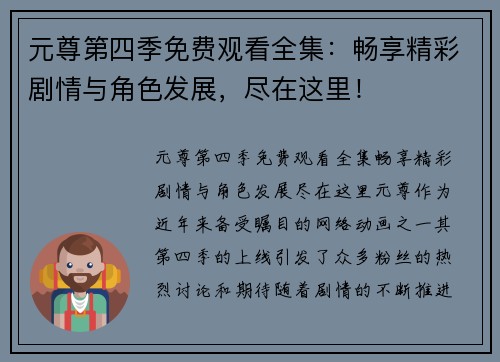 元尊第四季免费观看全集：畅享精彩剧情与角色发展，尽在这里！

元尊第四季免费观看全集畅享精彩剧情与角色发展尽在这里元尊作为近年来备受瞩目的网络动画之一其第四季的上线引发了众多粉丝的热烈讨论和期待随着剧情的不断推进